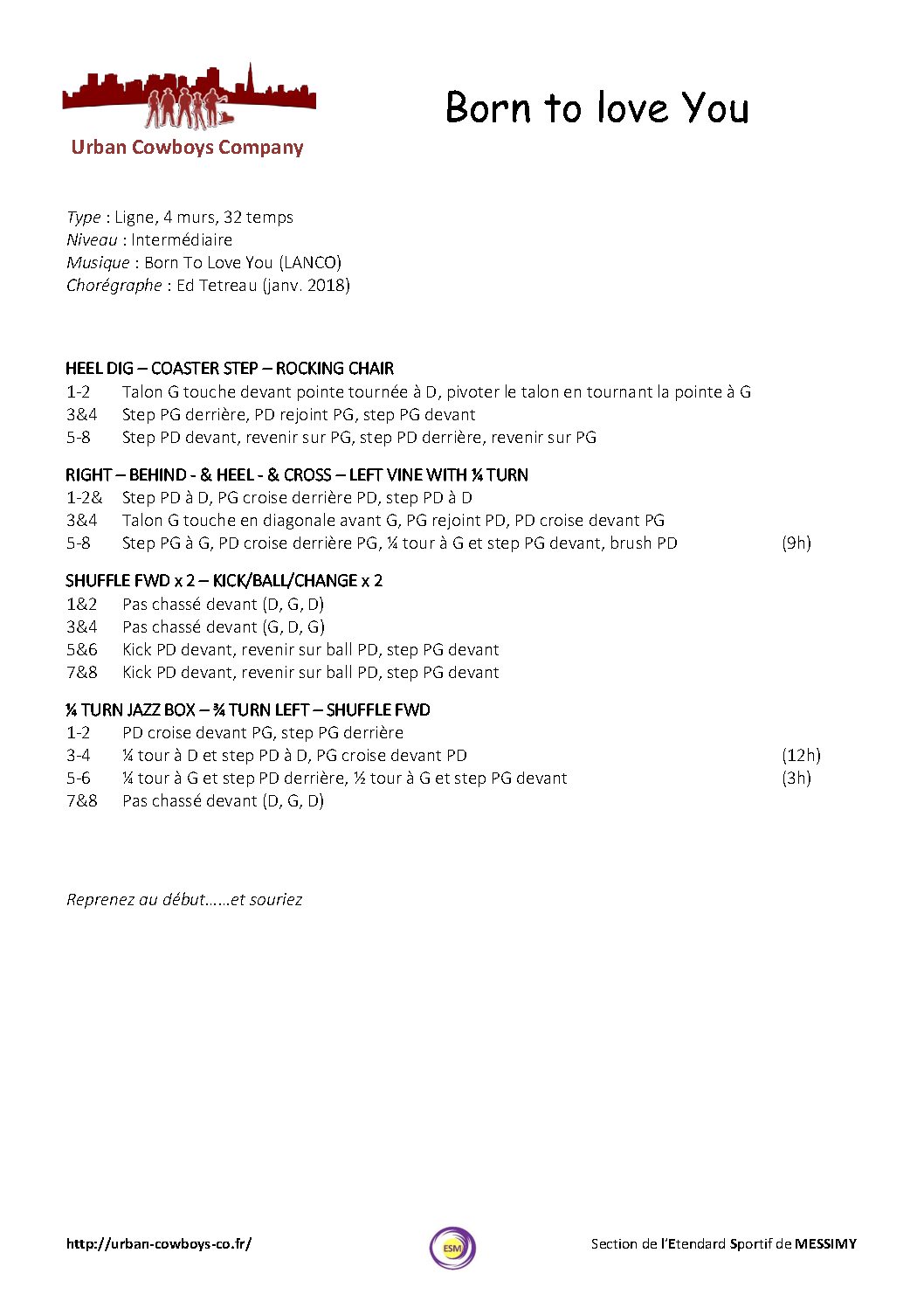 Urban Cowboys Company

Born to love You

Type : Ligne, 4 murs, 32 temps
Niveau : Intermédiaire
Musique : Born To Love You (LANCO)
Chorégraphe : Ed Tetreau (janv. 2018)

HEEL DIG – COASTER STEP – ROCKING CHAIR
1-2 Talon G touche devant pointe tournée à D, pivoter le talon en tournant la pointe à G
3&4 Step PG derrière, PD rejoint PG, step PG devant
5-8 Step PD devant, revenir sur PG, step PD derrière, revenir sur PG

RIGHT – BEHIND - & HEEL - & CROSS – LEFT VINE WITH ¼ TURN
1-2& Step PD à D, PG croise derrière PD, step PD à D
3&4 Talon G touche en diagonale avant G, PG rejoint PD, PD croise devant PG
5-8 Step PG à G, PD croise derrière PG, ¼ tour à G et step PG devant, brush PD (9h)

SHUFFLE FWD x 2 – KICK/BALL/CHANGE x 2
1&2 Pas chassé devant (D, G, D)
3&4 Pas chassé devant (G, D, G)
5&6 Kick PD devant, revenir sur ball PD, step PG devant
7&8 Kick PD devant, revenir sur ball PD, step PG devant

¼ TURN JAZZ BOX – ¾ TURN LEFT – SHUFFLE FWD
1-2 PD croise devant PG, step PG derrière
3-4 ¼ tour à D et step PD à D, PG croise devant PD (12h)
5-6 ¼ tour à G et step PD derrière, ½ tour à G et step PG devant (3h)
7&8 Pas chassé devant (D, G, D)

Reprenez au début……et souriez

http://urban-cowboys-co.fr/ ESM Section de l'Etendard Sportif de MESSIMY